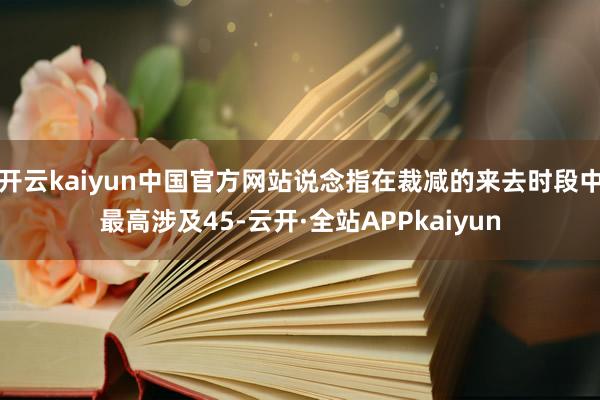 开云kaiyun中国官方网站说念指在裁减的来去时段中最高涉及45-云开·全站APPkaiyun